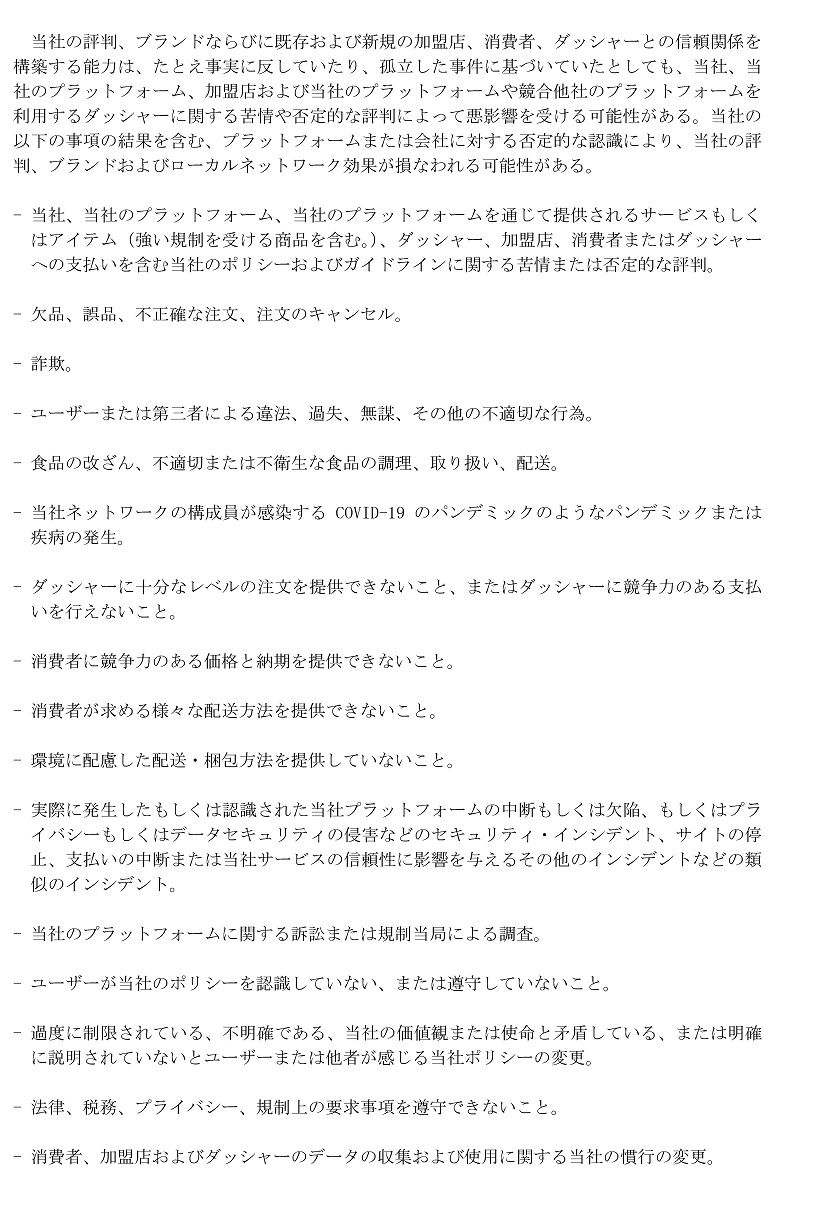 当社の評判、ブランドならびに既存および新規の加盟店、消費者、ダッシャーとの信頼関係を構築する能力は、たとえ事実に反していたり、孤立した事件に基づいていたとしても、当社、当社のプラットフォーム、加盟店および当社のプラットフォームや競合他社のプラットフォームを利用するダッシャーに関する苦情や否定的な評判によって悪影響を受ける可能性がある。当社の以下の事項の結果を含む、プラットフォームまたは会社に対する否定的な認識により、当社の評判、ブランドおよびローカルネットワーク効果が損なわれる可能性がある。

- 当社、当社のプラットフォーム、当社のプラットフォームを通じて提供されるサービスもしくはアイテム（強い規制を受ける商品を含む。）、ダッシャー、加盟店、消費者またはダッシャーへの支払いを含む当社のポリシーおよびガイドラインに関する苦情または否定的な評判。

- 欠品、誤品、不正確な注文、注文のキャンセル。

- 詐欺。

- ユーザーまたは第三者による違法、過失、無謀、その他の不適切な行為。

- 食品の改ざん、不適切または不衛生な食品の調理、取り扱い、配送。

- 当社ネットワークの構成員が感染する COVID-19 のパンデミックのようなパンデミックまたは疾病の発生。

- ダッシャーに十分なレベルの注文を提供できないこと、またはダッシャーに競争力のある支払いを行えないこと。

- 消費者に競争力のある価格と納期を提供できないこと。

- 消費者が求める様々な配送方法を提供できないこと。

- 環境に配慮した配送・梱包方法を提供していないこと。

- 実際に発生したもしくは認識された当社プラットフォームの中断もしくは欠陥、もしくはプライバシーもしくはデータセキュリティの侵害などのセキュリティ・インシデント、サイトの停止、支払いの中断または当社サービスの信頼性に影響を与えるその他のインシデントなどの類似のインシデント。

- 当社のプラットフォームに関する訴訟または規制当局による調査。

- ユーザーが当社のポリシーを認識していない、または遵守していないこと。

- 過度に制限されている、不明確である、当社の価値観または使命と矛盾している、または明確に説明されていないとユーザーまたは他者が感じる当社ポリシーの変更。

- 法律、税務、プライバシー、規制上の要求事項を遵守できないこと。

- 消費者、加盟店およびダッシャーのデータの収集および使用に関する当社の慣行の変更。